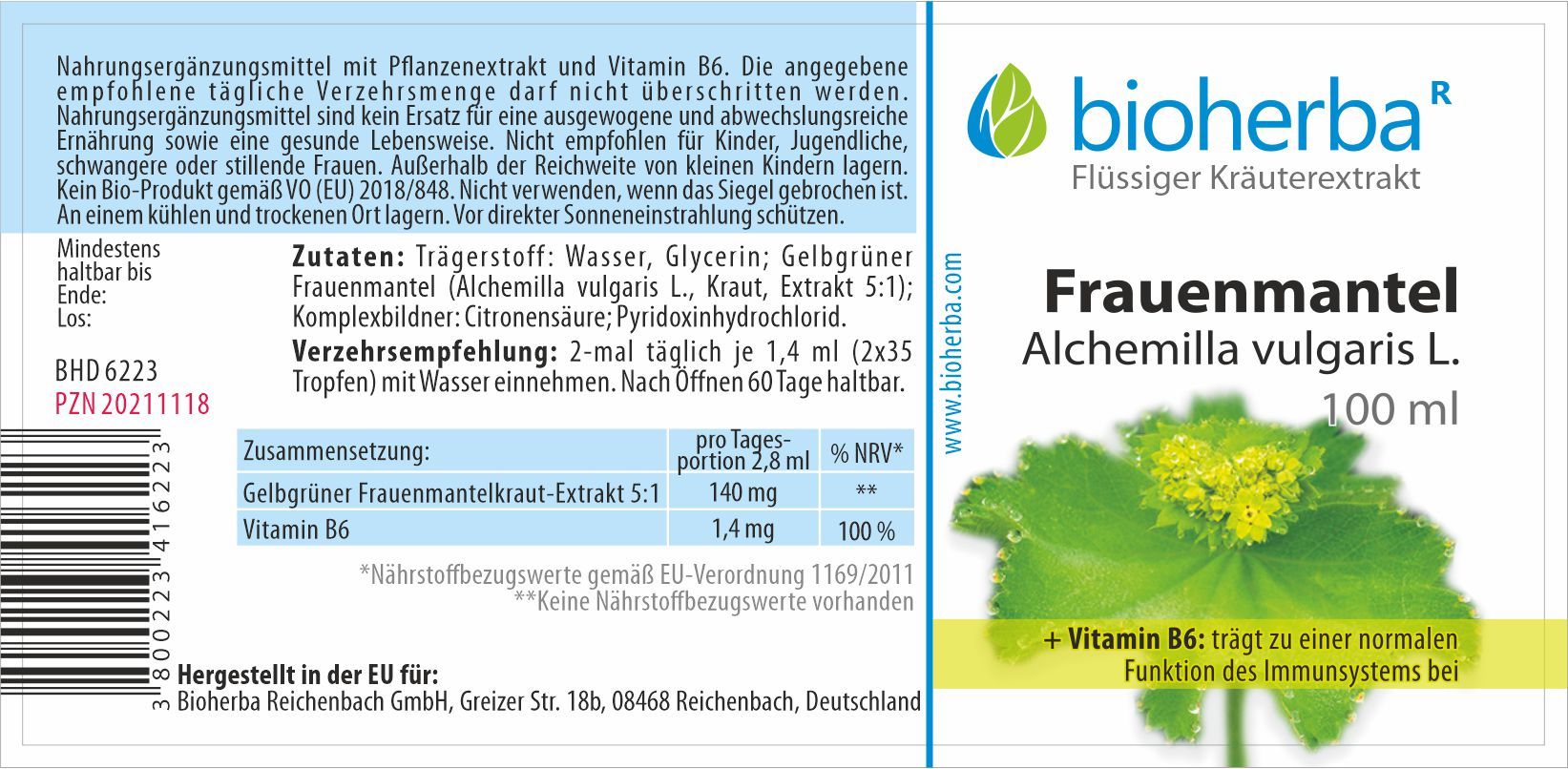 Nahrungsergänzungsmittel mit Pflanzenextrakt und Vitamin B6. Die angegebene empfohlene tägliche Verzehrsmenge darf nicht überschritten werden. Nahrungsergänzungsmittel sind kein Ersatz für eine ausgewogene und abwechslungsreiche Ernährung sowie eine gesunde Lebensweise. Nicht empfohlen für Kinder, Jugendliche, schwangere oder stillende Frauen. Außerhalb der Reichweite von kleinen Kindern lagern. Kein Bio-Produkt gemäß VO (EU) 2018/848. Nicht verwenden, wenn das Siegel gebrochen ist. An einem kühlen und trockenen Ort lagern. Vor direkter Sonneneinstrahlung schützen.

Mindestens haltbar bis Ende:
Los:

BHD 6223
PZN 20211118

3 800223 416223

Zutaten: Trägerstoff: Wasser, Glycerin; Gelbgrüner Frauenmantel (Alchemilla vulgaris L., Kraut, Extrakt 5:1); Komplexbildner: Citronensäure; Pyridoxinhydrochlorid.

Verzehrsempfehlung: 2-mal täglich je 1,4 ml (2x35 Tropfen) mit Wasser einnehmen. Nach Öffnen 60 Tage haltbar.

| Zusammensetzung: | pro Tagesportion 2,8 ml | % NRV* |
|---|---|---|
| Gelbgrüner Frauenmantelkraut-Extrakt 5:1 | 140 mg | ** |
| Vitamin B6 | 1,4 mg | 100 % |

*Nährstoffbezugswerte gemäß EU-Verordnung 1169/2011
**Keine Nährstoffbezugswerte vorhanden

Hergestellt in der EU für:
Bioherba Reichenbach GmbH, Greizer Str. 18b, 08468 Reichenbach, Deutschland

www.bioherba.com

bioherba R
Flüssiger Kräuterextrakt

Frauenmantel
Alchemilla vulgaris L.
100 ml

+ Vitamin B6: trägt zu einer normalen Funktion des Immunsystems bei